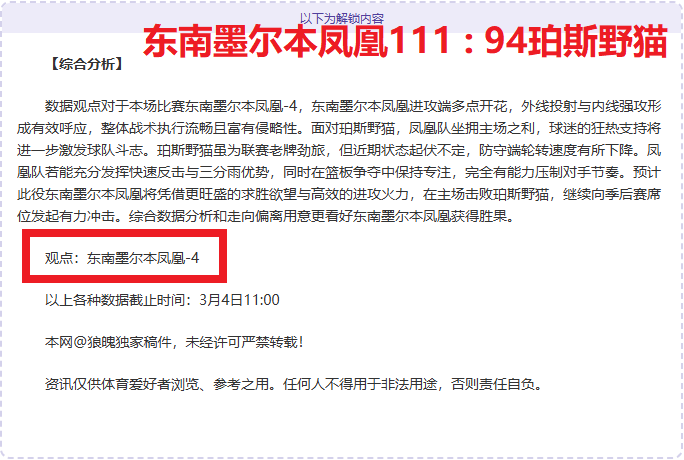 以下为解锁内容

东南墨尔本凤凰111：94珀斯野猫

【综合分析】

数据观点对于本场比赛东南墨尔本凤凰-4，东南墨尔本凤凰进攻端多点开花，外线投射与内线强攻形成有效呼应，整体战术执行流畅且富有侵略性。面对珀斯野猫，凤凰队坐拥主场之利，球迷的狂热支持将进一步激发球队斗志。珀斯野猫虽为联赛老牌劲旅，但近期状态起伏不定，防守端轮转速度有所下降。凤凰队若能充分发挥快速反击与三分雨优势，同时在篮板争夺中保持专注，完全有能力压制对手节奏。预计此役东南墨尔本凤凰将凭借更旺盛的求胜欲望与高效的进攻火力，在主场击败珀斯野猫，继续向季后赛席位发起有力冲击。综合数据分析和走向偏离用意更看好东南墨尔本凤凰获得胜果。

观点：东南墨尔本凤凰-4

以上各种数据截止时间：3月4日11:00

本网@狼魄独家稿件，未经许可严禁转载！

资讯仅供体育爱好者浏览、参考之用。任何人不得用于非法用途，否则责任自负。